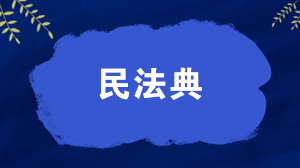 民法典